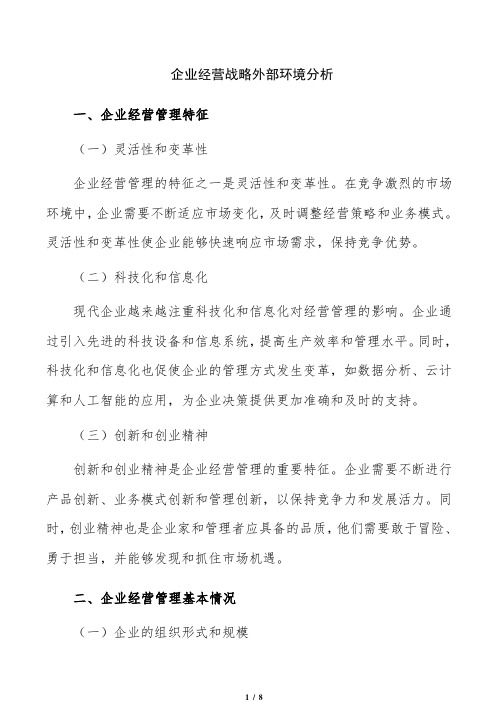 企业经营战略外部环境分析

一、企业经营管理特征

（一）灵活性和变革性

企业经营管理的特征之一是灵活性和变革性。在竞争激烈的市场环境中，企业需要不断适应市场变化，及时调整经营策略和业务模式。灵活性和变革性使企业能够快速响应市场需求，保持竞争优势。

（二）科技化和信息化

现代企业越来越注重科技化和信息化对经营管理的影响。企业通过引入先进的科技设备和信息系统，提高生产效率和管理水平。同时，科技化和信息化也促使企业的管理方式发生变革，如数据分析、云计算和人工智能的应用，为企业决策提供更加准确和及时的支持。

（三）创新和创业精神

创新和创业精神是企业经营管理的重要特征。企业需要不断进行产品创新、业务模式创新和管理创新，以保持竞争力和发展活力。同时，创业精神也是企业家和管理者应具备的品质，他们需要敢于冒险、勇于担当，并能够发现和抓住市场机遇。

二、企业经营管理基本情况

（一）企业的组织形式和规模

1 / 8